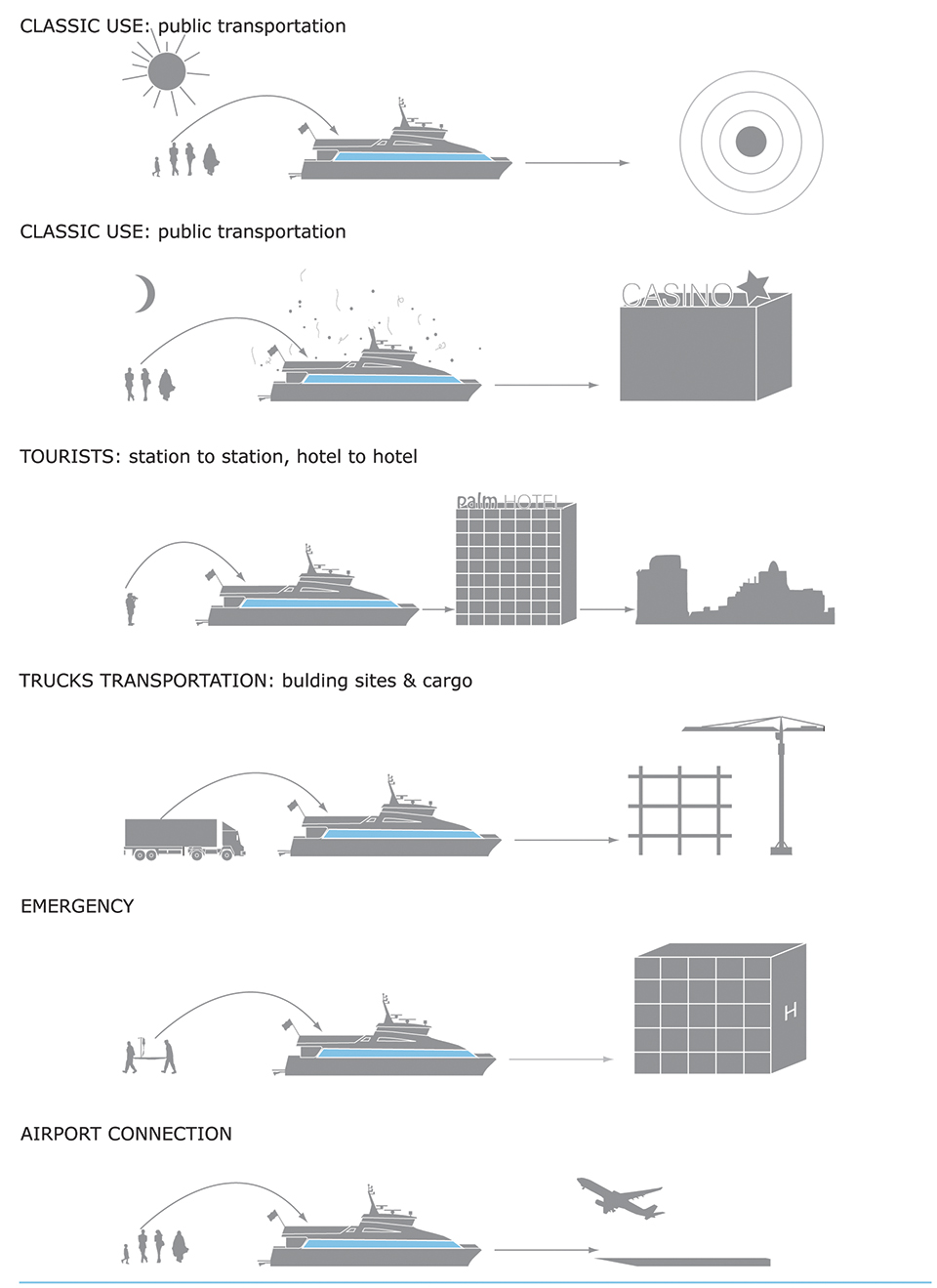 CLASSIC USE: public transportation

CLASSIC USE: public transportation

CASINO

TOURISTS: station to station, hotel to hotel

palm HOTEL

TRUCKS TRANSPORTATION: bulding sites & cargo

EMERGENCY

H

AIRPORT CONNECTION